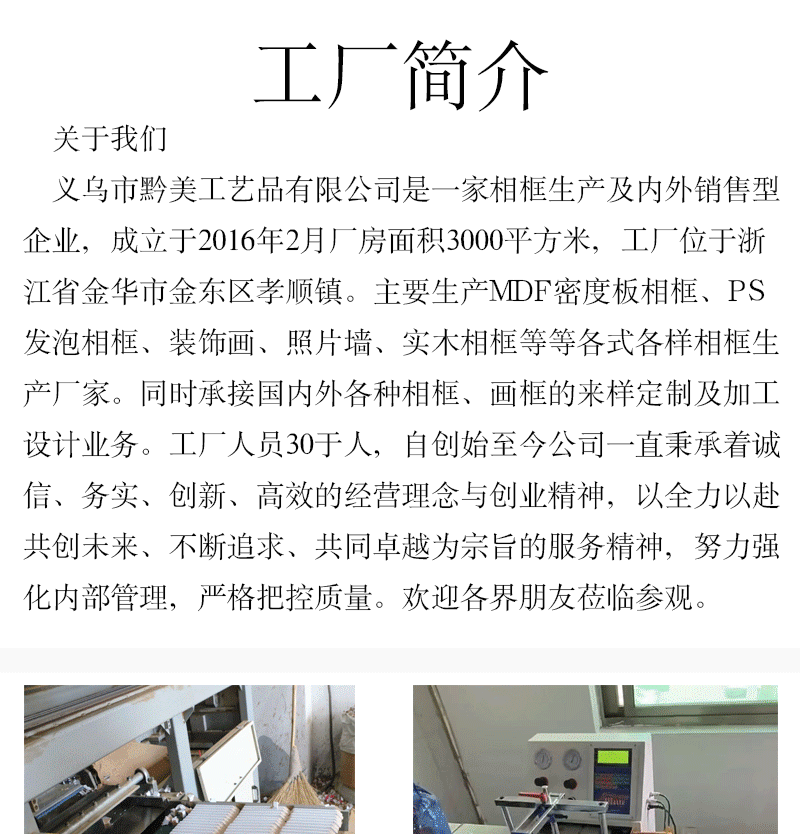 工厂简介

关于我们

义乌市黔美工艺品有限公司是一家相框生产及内外销售型企业，成立于2016年2月厂房面积3000平方米，工厂位于浙江省金华市金东区孝顺镇。主要生产MDF密度板相框、PS发泡相框、装饰画、照片墙、实木相框等等各式各样相框生产厂家。同时承接国内外各种相框、画框的来样定制及加工设计业务。工厂人员30于人，自创始至今公司一直秉承着诚信、务实、创新、高效的经营理念与创业精神，以全力以赴共创未来、不断追求、共同卓越为宗旨的服务精神，努力强化内部管理，严格把控质量。欢迎各界朋友莅临参观。